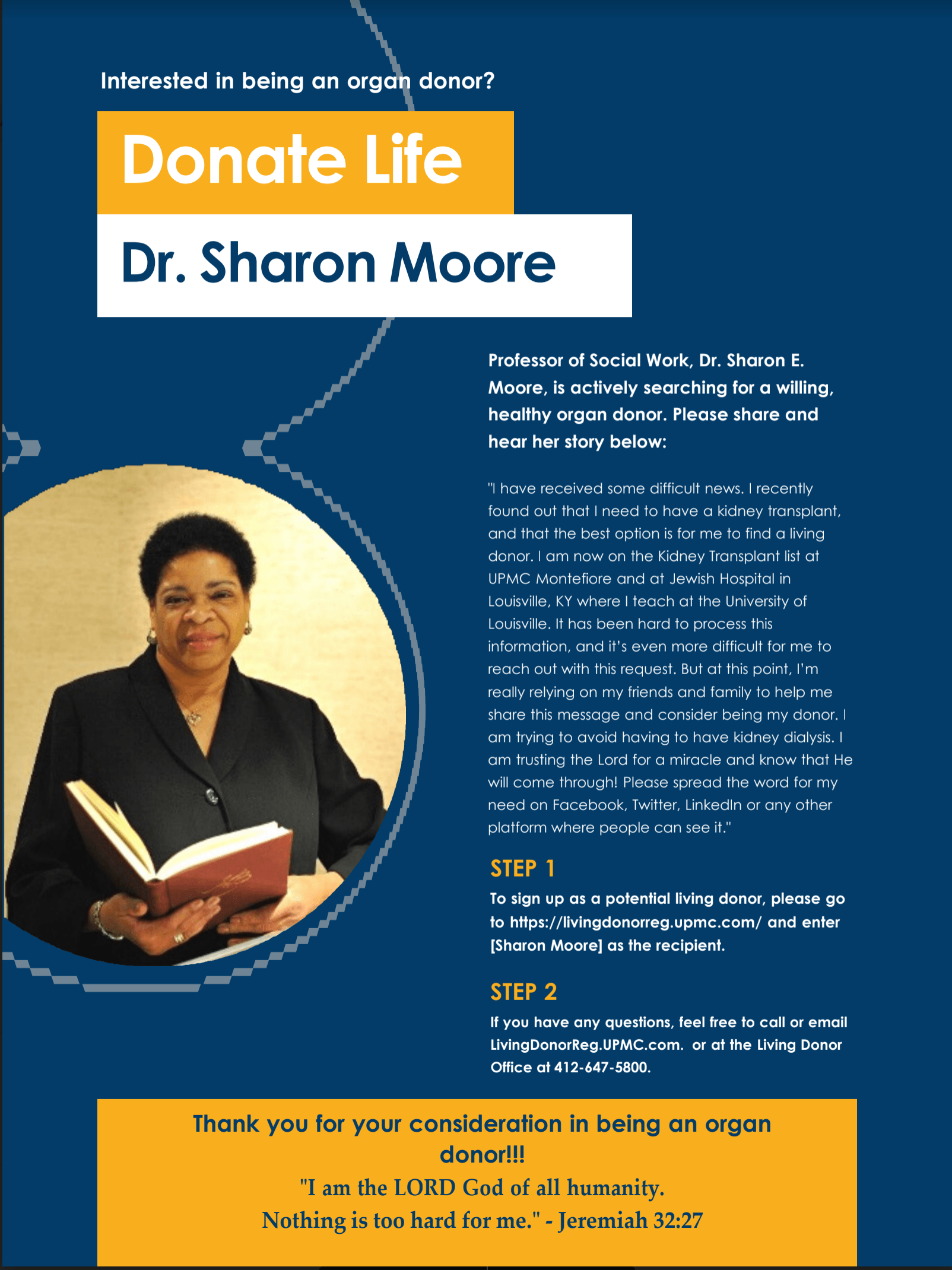 Interested in being an organ donor?

Donate Life

Dr. Sharon Moore

Professor of Social Work, Dr. Sharon E. Moore, is actively searching for a willing, healthy organ donor. Please share and hear her story below:

"I have received some difficult news. I recently found out that I need to have a kidney transplant, and that the best option is for me to find a living donor. I am now on the Kidney Transplant list at UPMC Montefiore and at Jewish Hospital in Louisville, KY where I teach at the University of Louisville. It has been hard to process this information, and it's even more difficult for me to reach out with this request. But at this point, I'm really relying on my friends and family to help me share this message and consider being my donor. I am trying to avoid having to have kidney dialysis. I am trusting the Lord for a miracle and know that He will come through! Please spread the word for my need on Facebook, Twitter, LinkedIn or any other platform where people can see it."

STEP 1

To sign up as a potential living donor, please go to https://livingdonorreg.upmc.com/ and enter [Sharon Moore] as the recipient.

STEP 2

If you have any questions, feel free to call or email LivingDonorReg.UPMC.com. or at the Living Donor Office at 412-647-5800.

Thank you for your consideration in being an organ donor!!!

"I am the LORD God of all humanity. Nothing is too hard for me." - Jeremiah 32:27